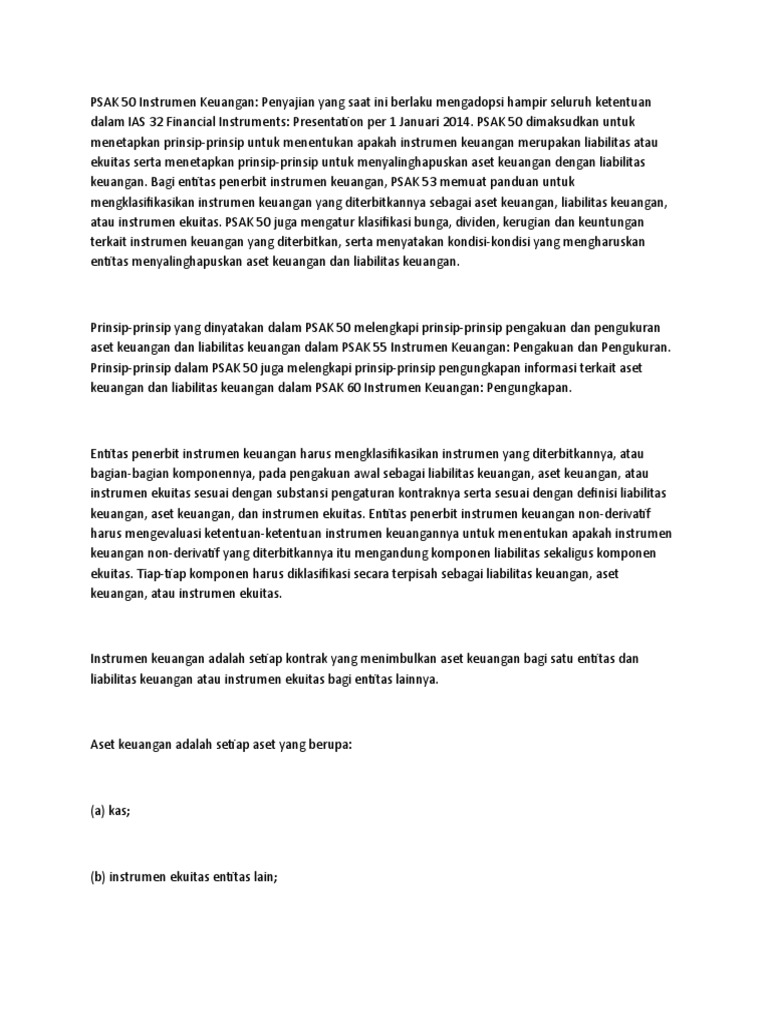 PSAK 50 Instrumen Keuangan: Penyajian yang saat ini berlaku mengadopsi hampir seluruh ketentuan dalam IAS 32 Financial Instruments: Presentation per 1 Januari 2014. PSAK 50 dimaksudkan untuk menetapkan prinsip-prinsip untuk menentukan apakah instrumen keuangan merupakan liabilitas atau ekuitas serta menetapkan prinsip-prinsip untuk menyalinghapuskan aset keuangan dengan liabilitas keuangan. Bagi entitas penerbit instrumen keuangan, PSAK 53 memuat panduan untuk mengklasifikasikan instrumen keuangan yang diterbitkannya sebagai aset keuangan, liabilitas keuangan, atau instrumen ekuitas. PSAK 50 juga mengatur klasifikasi bunga, dividen, kerugian dan keuntungan terkait instrumen keuangan yang diterbitkan, serta menyatakan kondisi-kondisi yang mengharuskan entitas menyalinghapuskan aset keuangan dan liabilitas keuangan.

Prinsip-prinsip yang dinyatakan dalam PSAK 50 melengkapi prinsip-prinsip pengakuan dan pengukuran aset keuangan dan liabilitas keuangan dalam PSAK 55 Instrumen Keuangan: Pengakuan dan Pengukuran. Prinsip-prinsip dalam PSAK 50 juga melengkapi prinsip-prinsip pengungkapan informasi terkait aset keuangan dan liabilitas keuangan dalam PSAK 60 Instrumen Keuangan: Pengungkapan.

Entitas penerbit instrumen keuangan harus mengklasifikasikan instrumen yang diterbitkannya, atau bagian-bagian komponennya, pada pengakuan awal sebagai liabilitas keuangan, aset keuangan, atau instrumen ekuitas sesuai dengan substansi pengaturan kontraknya serta sesuai dengan definisi liabilitas keuangan, aset keuangan, dan instrumen ekuitas. Entitas penerbit instrumen keuangan non-derivatif harus mengevaluasi ketentuan-ketentuan instrumen keuangannya untuk menentukan apakah instrumen keuangan non-derivatif yang diterbitkannya itu mengandung komponen liabilitas sekaligus komponen ekuitas. Tiap-tiap komponen harus diklasifikasi secara terpisah sebagai liabilitas keuangan, aset keuangan, atau instrumen ekuitas.

Instrumen keuangan adalah setiap kontrak yang menimbulkan aset keuangan bagi satu entitas dan liabilitas keuangan atau instrumen ekuitas bagi entitas lainnya.

Aset keuangan adalah setiap aset yang berupa:

(a) kas;

(b) instrumen ekuitas entitas lain;